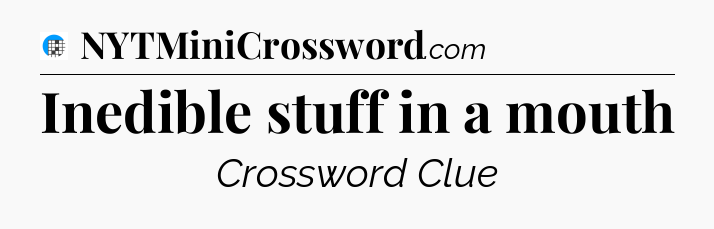 NYTMiniCrossword.com

Inedible stuff in a mouth

Crossword Clue